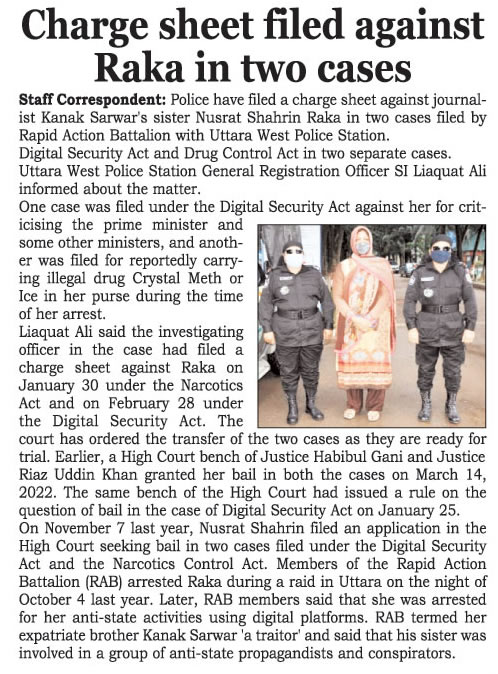 Charge sheet filed against Raka in two cases

Staff Correspondent: Police have filed a charge sheet against journalist Kanak Sarwar's sister Nusrat Shahrin Raka in two cases filed by Rapid Action Battalion with Uttara West Police Station.
Digital Security Act and Drug Control Act in two separate cases.
Uttara West Police Station General Registration Officer SI Liaquat Ali informed about the matter.
One case was filed under the Digital Security Act against her for criticising the prime minister and some other ministers, and another was filed for reportedly carrying illegal drug Crystal Meth or Ice in her purse during the time of her arrest.
Liaquat Ali said the investigating officer in the case had filed a charge sheet against Raka on January 30 under the Narcotics Act and on February 28 under the Digital Security Act. The court has ordered the transfer of the two cases as they are ready for trial. Earlier, a High Court bench of Justice Habibul Gani and Justice Riaz Uddin Khan granted her bail in both the cases on March 14, 2022. The same bench of the High Court had issued a rule on the question of bail in the case of Digital Security Act on January 25.
On November 7 last year, Nusrat Shahrin filed an application in the High Court seeking bail in two cases filed under the Digital Security Act and the Narcotics Control Act. Members of the Rapid Action Battalion (RAB) arrested Raka during a raid in Uttara on the night of October 4 last year. Later, RAB members said that she was arrested for her anti-state activities using digital platforms. RAB termed her expatriate brother Kanak Sarwar 'a traitor' and said that his sister was involved in a group of anti-state propagandists and conspirators.